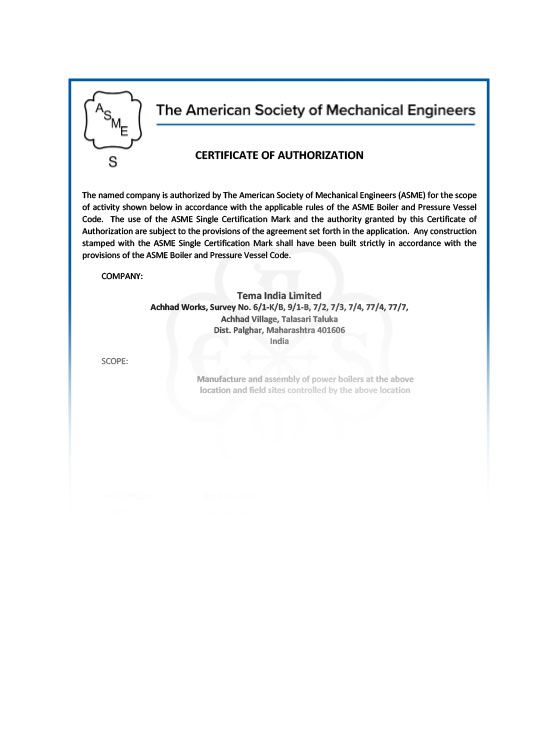 ASME

S

The American Society of Mechanical Engineers

CERTIFICATE OF AUTHORIZATION

The named company is authorized by The American Society of Mechanical Engineers (ASME) for the scope of activity shown below in accordance with the applicable rules of the ASME Boiler and Pressure Vessel Code. The use of the ASME Single Certification Mark and the authority granted by this Certificate of Authorization are subject to the provisions of the agreement set forth in the application. Any construction stamped with the ASME Single Certification Mark shall have been built strictly in accordance with the provisions of the ASME Boiler and Pressure Vessel Code.

COMPANY:

Tema India Limited
Achhad Works, Survey No. 6/1-K/B, 9/1-B, 7/2, 7/3, 7/4, 77/4, 77/7,
Achhad Village, Talasari Taluka
Dist. Palghar, Maharashtra 401606
India

SCOPE:

Manufacture and assembly of power boilers at the above location and field sites controlled by the above location